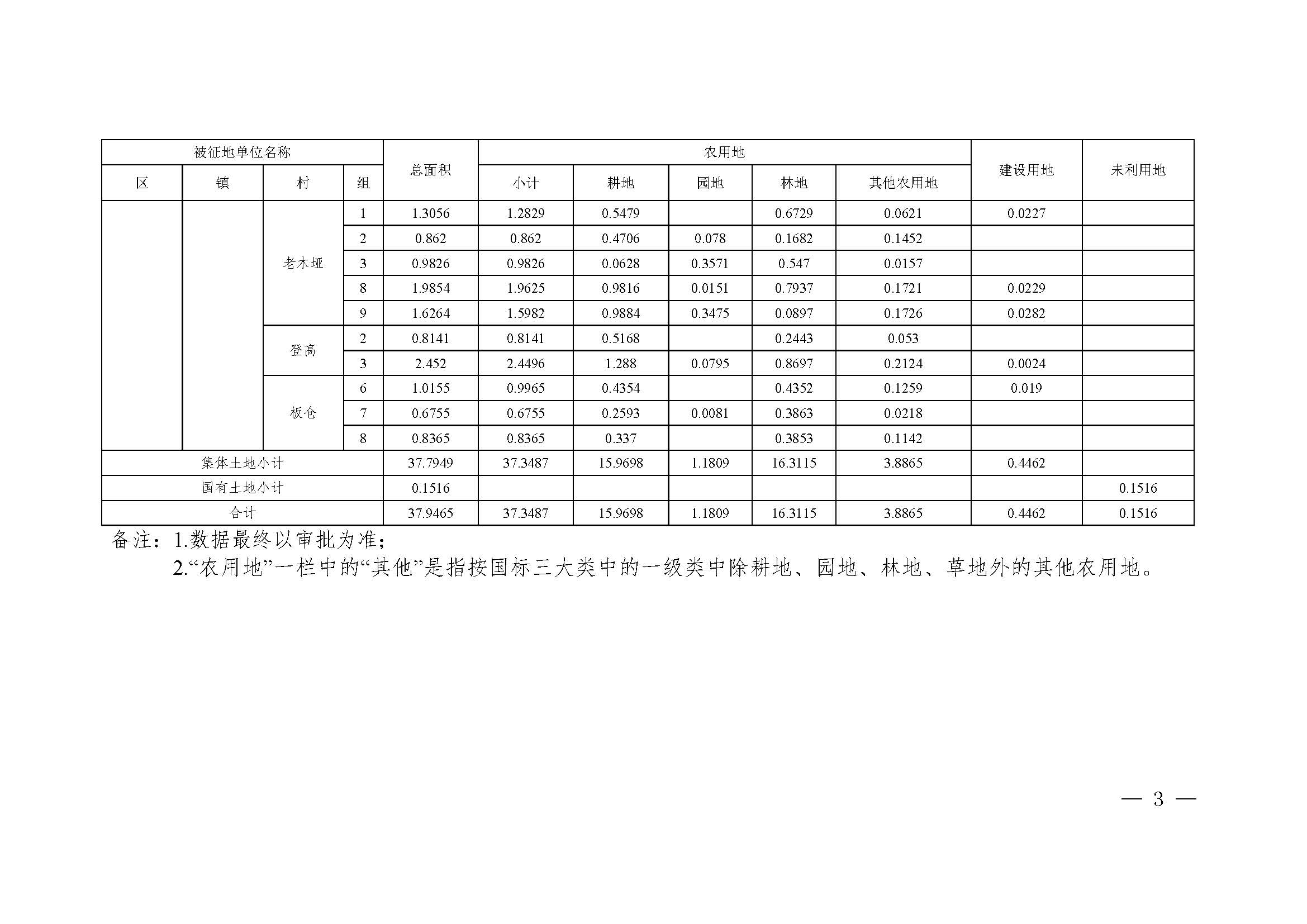 | 被征地单位名称 | | | | 总面积 | 农用地 | | | | | 建设用地 | 未利用地 |
|---|---|---|---|---|---|---|---|---|---|---|---|
| 区 | 镇 | 村 | 组 | | 小计 | 耕地 | 园地 | 林地 | 其他农用地 | | |
| | | 老木垭 | 1 | 1.3056 | 1.2829 | 0.5479 | | 0.6729 | 0.0621 | 0.0227 | |
| | | | 2 | 0.862 | 0.862 | 0.4706 | 0.078 | 0.1682 | 0.1452 | | |
| | | | 3 | 0.9826 | 0.9826 | 0.0628 | 0.3571 | 0.547 | 0.0157 | | |
| | | | 8 | 1.9854 | 1.9625 | 0.9816 | 0.0151 | 0.7937 | 0.1721 | 0.0229 | |
| | | | 9 | 1.6264 | 1.5982 | 0.9884 | 0.3475 | 0.0897 | 0.1726 | 0.0282 | |
| | | 登高 | 2 | 0.8141 | 0.8141 | 0.5168 | | 0.2443 | 0.053 | | |
| | | | 3 | 2.452 | 2.4496 | 1.288 | 0.0795 | 0.8697 | 0.2124 | 0.0024 | |
| | | 板仓 | 6 | 1.0155 | 0.9965 | 0.4354 | | 0.4352 | 0.1259 | 0.019 | |
| | | | 7 | 0.6755 | 0.6755 | 0.2593 | 0.0081 | 0.3863 | 0.0218 | | |
| | | | 8 | 0.8365 | 0.8365 | 0.337 | | 0.3853 | 0.1142 | | |
| 集体土地小计 | | | | 37.7949 | 37.3487 | 15.9698 | 1.1809 | 16.3115 | 3.8865 | 0.4462 | |
| 国有土地小计 | | | | 0.1516 | | | | | | | 0.1516 |
| 合计 | | | | 37.9465 | 37.3487 | 15.9698 | 1.1809 | 16.3115 | 3.8865 | 0.4462 | 0.1516 |

备注：1.数据最终以审批为准；
2.“农用地”一栏中的“其他”是指按国标三大类中的一级类中除耕地、园地、林地、草地外的其他农用地。

— 3 —